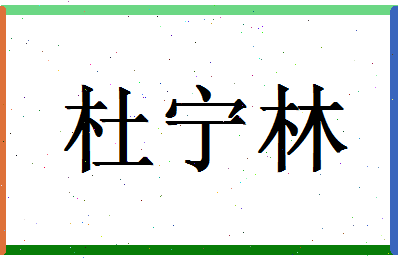 杜宁林